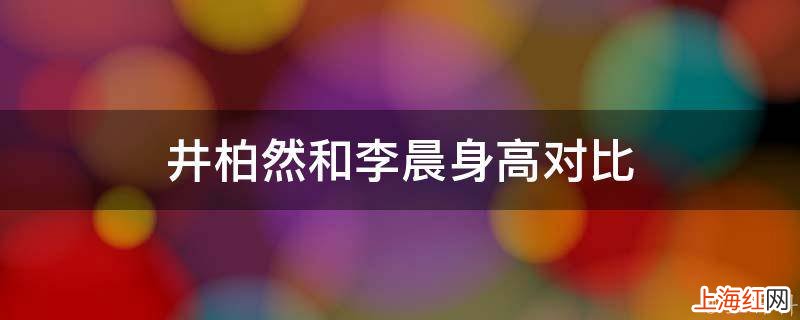 井柏然和李晨身高对比

上海红网